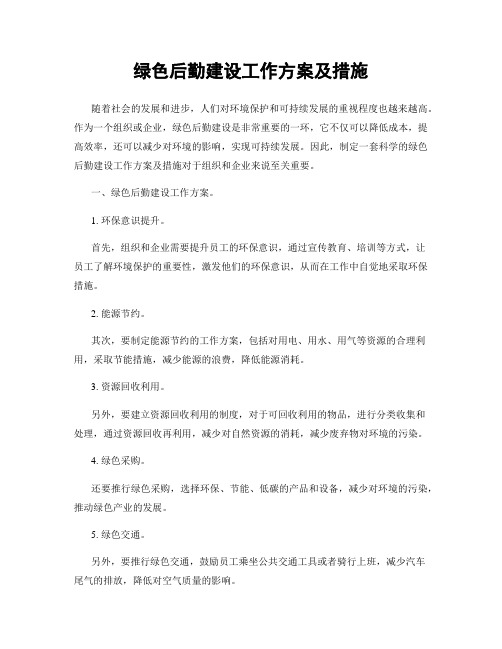 绿色后勤建设工作方案及措施

随着社会的发展和进步，人们对环境保护和可持续发展的重视程度也越来越高。作为一个组织或企业，绿色后勤建设是非常重要的一环，它不仅可以降低成本，提高效率，还可以减少对环境的影响，实现可持续发展。因此，制定一套科学的绿色后勤建设工作方案及措施对于组织和企业来说至关重要。

一、绿色后勤建设工作方案。

1. 环保意识提升。

首先，组织和企业需要提升员工的环保意识，通过宣传教育、培训等方式，让员工了解环境保护的重要性，激发他们的环保意识，从而在工作中自觉地采取环保措施。

2. 能源节约。

其次，要制定能源节约的工作方案，包括对用电、用水、用气等资源的合理利用，采取节能措施，减少能源的浪费，降低能源消耗。

3. 资源回收利用。

另外，要建立资源回收利用的制度，对于可回收利用的物品，进行分类收集和处理，通过资源回收再利用，减少对自然资源的消耗，减少废弃物对环境的污染。

4. 绿色采购。

还要推行绿色采购，选择环保、节能、低碳的产品和设备，减少对环境的污染，推动绿色产业的发展。

5. 绿色交通。

另外，要推行绿色交通，鼓励员工乘坐公共交通工具或者骑行上班，减少汽车尾气的排放，降低对空气质量的影响。